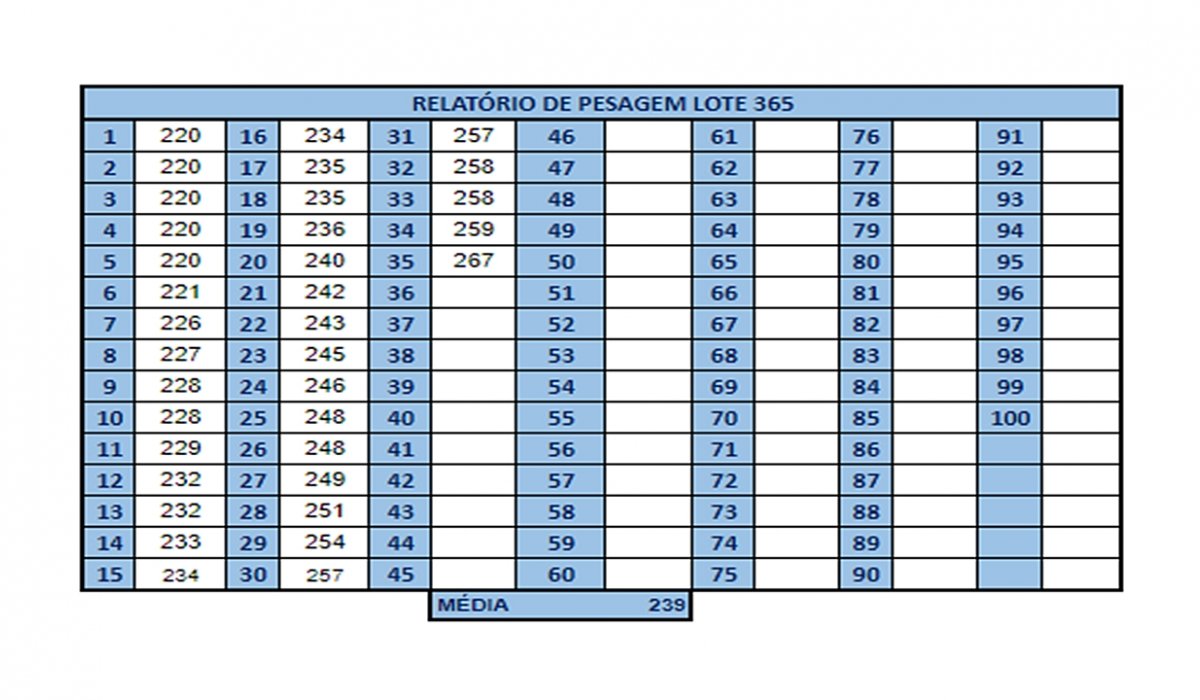 RELATÓRIO DE PESAGEM LOTE 365

| 1 | 220 | 16 | 234 | 31 | 257 | 46 | | 61 | | 76 | | 91 | |
|---|---|---|---|---|---|---|---|---|---|---|---|---|---|
| 2 | 220 | 17 | 235 | 32 | 258 | 47 | | 62 | | 77 | | 92 | |
| 3 | 220 | 18 | 235 | 33 | 258 | 48 | | 63 | | 78 | | 93 | |
| 4 | 220 | 19 | 236 | 34 | 259 | 49 | | 64 | | 79 | | 94 | |
| 5 | 220 | 20 | 240 | 35 | 267 | 50 | | 65 | | 80 | | 95 | |
| 6 | 221 | 21 | 242 | 36 | | 51 | | 66 | | 81 | | 96 | |
| 7 | 226 | 22 | 243 | 37 | | 52 | | 67 | | 82 | | 97 | |
| 8 | 227 | 23 | 245 | 38 | | 53 | | 68 | | 83 | | 98 | |
| 9 | 228 | 24 | 246 | 39 | | 54 | | 69 | | 84 | | 99 | |
| 10 | 228 | 25 | 248 | 40 | | 55 | | 70 | | 85 | | 100 | |
| 11 | 229 | 26 | 248 | 41 | | 56 | | 71 | | 86 | | | |
| 12 | 232 | 27 | 249 | 42 | | 57 | | 72 | | 87 | | | |
| 13 | 232 | 28 | 251 | 43 | | 58 | | 73 | | 88 | | | |
| 14 | 233 | 29 | 254 | 44 | | 59 | | 74 | | 89 | | | |
| 15 | 234 | 30 | 257 | 45 | | 60 | | 75 | | 90 | | | |

MÉDIA 239